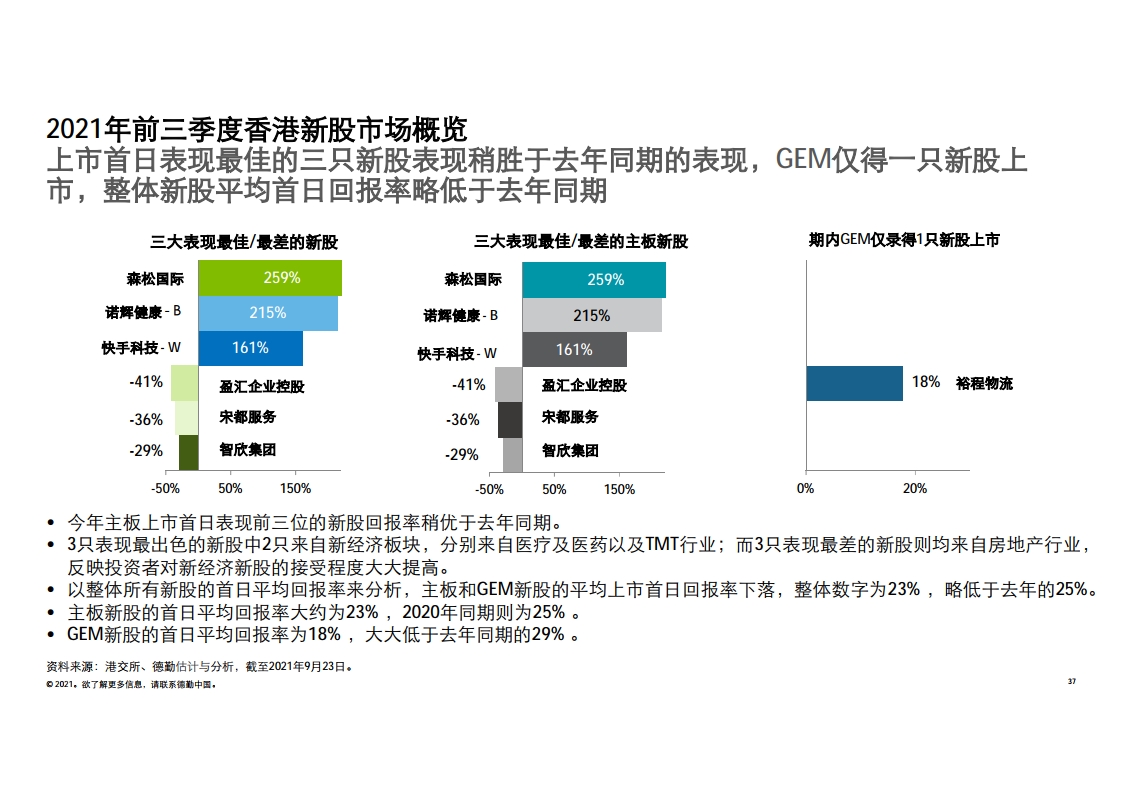 2021年前三季度香港新股市场概览
上市首日表现最佳的三只新股表现稍胜于去年同期的表现，GEM仅得一只新股上市，整体新股平均首日回报率略低于去年同期

三大表现最佳/最差的新股

森松国际 259%
诺辉健康 - B 215%
快手科技 - W 161%
-41% 盈汇企业控股
-36% 宋都服务
-29% 智欣集团

-50% 50% 150%

三大表现最佳/最差的主板新股

森松国际 259%
诺辉健康 - B 215%
快手科技 - W 161%
-41% 盈汇企业控股
-36% 宋都服务
-29% 智欣集团

-50% 50% 150%

期内GEM仅录得1只新股上市

18% 裕程物流

0% 20%

• 今年主板上市首日表现前三位的新股回报率稍优于去年同期。
• 3只表现最出色的新股中2只来自新经济板块，分别来自医疗及医药以及TMT行业；而3只表现最差的新股则均来自房地产行业，反映投资者对新经济新股的接受程度大大提高。
• 以整体所有新股的首日平均回报率来分析，主板和GEM新股的平均上市首日回报率下落，整体数字为23%，略低于去年的25%。
• 主板新股的首日平均回报率大约为23%，2020年同期则为25%。
• GEM新股的首日平均回报率为18%，大大低于去年同期的29%。

资料来源：港交所、德勤估计与分析，截至2021年9月23日。
© 2021。欲了解更多信息，请联系德勤中国。
37